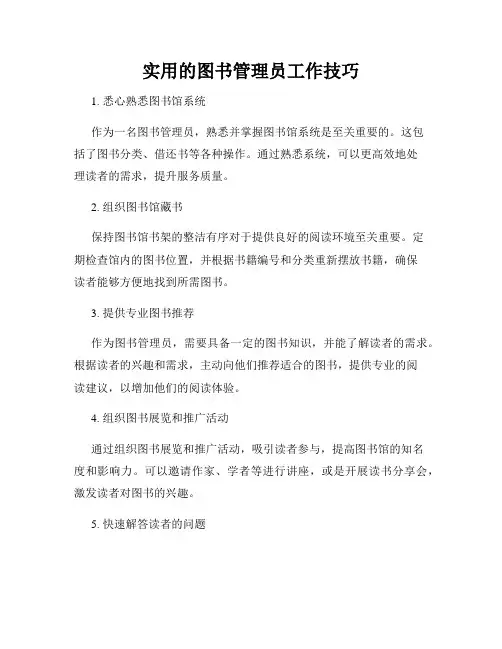 实用的图书管理员工作技巧

1. 悉心熟悉图书馆系统

作为一名图书管理员，熟悉并掌握图书馆系统是至关重要的。这包括了图书分类、借还书等各种操作。通过熟悉系统，可以更高效地处理读者的需求，提升服务质量。

2. 组织图书馆藏书

保持图书馆书架的整洁有序对于提供良好的阅读环境至关重要。定期检查馆内的图书位置，并根据书籍编号和分类重新摆放书籍，确保读者能够方便地找到所需图书。

3. 提供专业图书推荐

作为图书管理员，需要具备一定的图书知识，并能了解读者的需求。根据读者的兴趣和需求，主动向他们推荐适合的图书，提供专业的阅读建议，以增加他们的阅读体验。

4. 组织图书展览和推广活动

通过组织图书展览和推广活动，吸引读者参与，提高图书馆的知名度和影响力。可以邀请作家、学者等进行讲座，或是开展读书分享会，激发读者对图书的兴趣。

5. 快速解答读者的问题